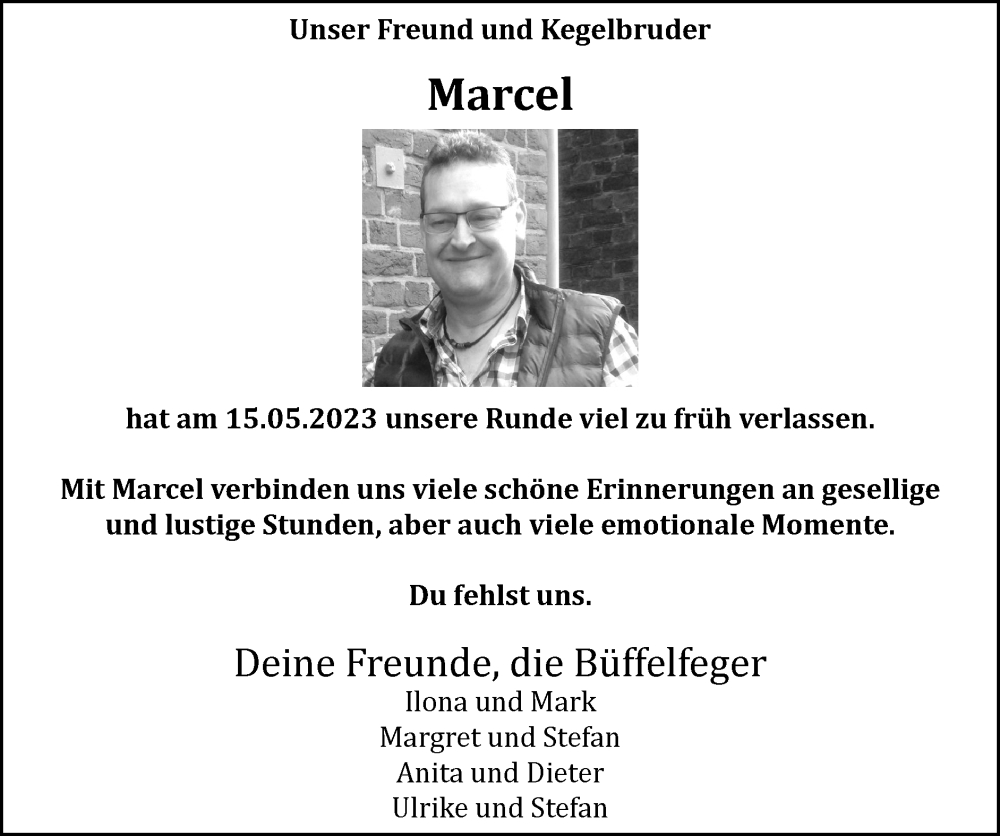 Unser Freund und Kegelbruder

Marcel

hat am 15.05.2023 unsere Runde viel zu früh verlassen.

Mit Marcel verbinden uns viele schöne Erinnerungen an gesellige und lustige Stunden, aber auch viele emotionale Momente.

Du fehlst uns.

Deine Freunde, die Büffelfeger
Ilona und Mark
Margret und Stefan
Anita und Dieter
Ulrike und Stefan